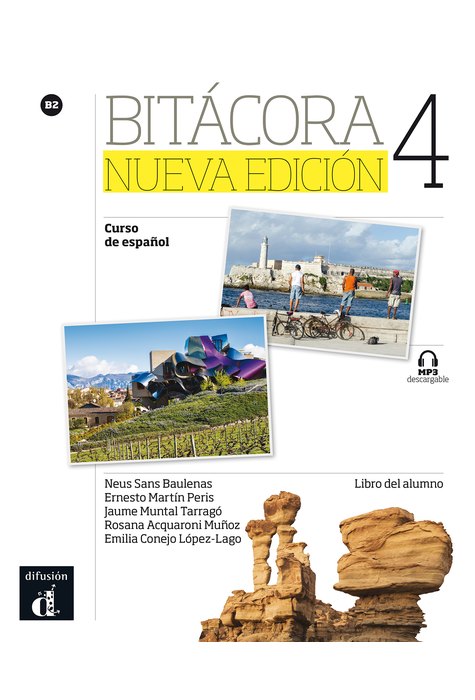 B2

BITÁCORA 4
NUEVA EDICIÓN

Curso de español

MP3 descargable

Neus Sans Baulenas
Ernesto Martín Peris
Jaume Muntal Tarragó
Rosana Acquaroni Muñoz
Emilia Conejo López-Lago

Libro del alumno

difusión
d